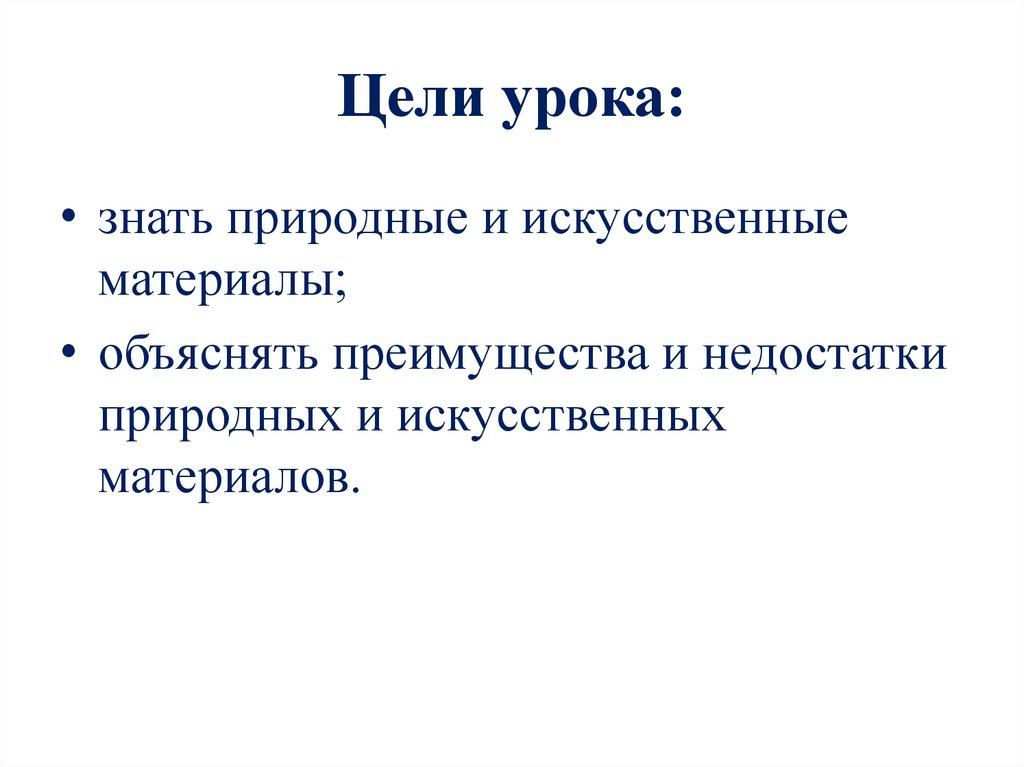 Цели урока:

• знать природные и искусственные материалы;
• объяснять преимущества и недостатки природных и искусственных материалов.